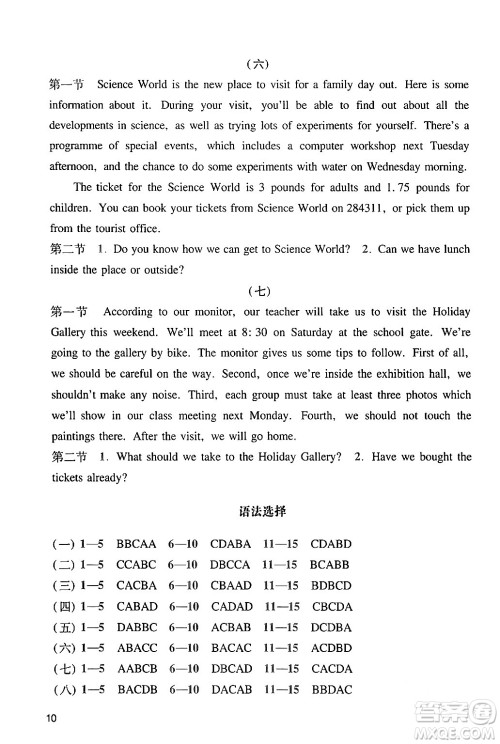 （六）

第一节 Science World is the new place to visit for a family day out. Here is some information about it. During your visit, you'll be able to find out about all the developments in science, as well as trying lots of experiments for yourself. There's a programme of special events, which includes a computer workshop next Tuesday afternoon, and the chance to do some experiments with water on Wednesday morning.

The ticket for the Science World is 3 pounds for adults and 1.75 pounds for children. You can book your tickets from Science World on 284311, or pick them up from the tourist office.

第二节 1. Do you know how we can get to Science World? 2. Can we have lunch inside the place or outside?

（七）

第一节 According to our monitor, our teacher will take us to visit the Holiday Gallery this weekend. We'll meet at 8:30 on Saturday at the school gate. We're going to the gallery by bike. The monitor gives us some tips to follow. First of all, we should be careful on the way. Second, once we're inside the exhibition hall, we shouldn't make any noise. Third, each group must take at least three photos which we'll show in our class meeting next Monday. Fourth, we should not touch the paintings there. After the visit, we will go home.

第二节 1. What should we take to the Holiday Gallery? 2. Have we bought the tickets already?

语法选择

（一）1—5 BBCAA 6—10 CDABA 11—15 CDABD
（二）1—5 CCABC 6—10 DBCCA 11—15 BCABB
（三）1—5 CACBA 6—10 CBAAD 11—15 BDBCD
（四）1—5 CABAD 6—10 CADAD 11—15 CBCDA
（五）1—5 DABBC 6—10 ACBAB 11—15 DCDBA
（六）1—5 ABACC 6—10 BACAC 11—15 ACDBD
（七）1—5 AABCB 6—10 DBCAD 11—15 CACDA
（八）1—5 BACDB 6—10 DACAB 11—15 BBDAC

10

答案圈 MXQE.COM